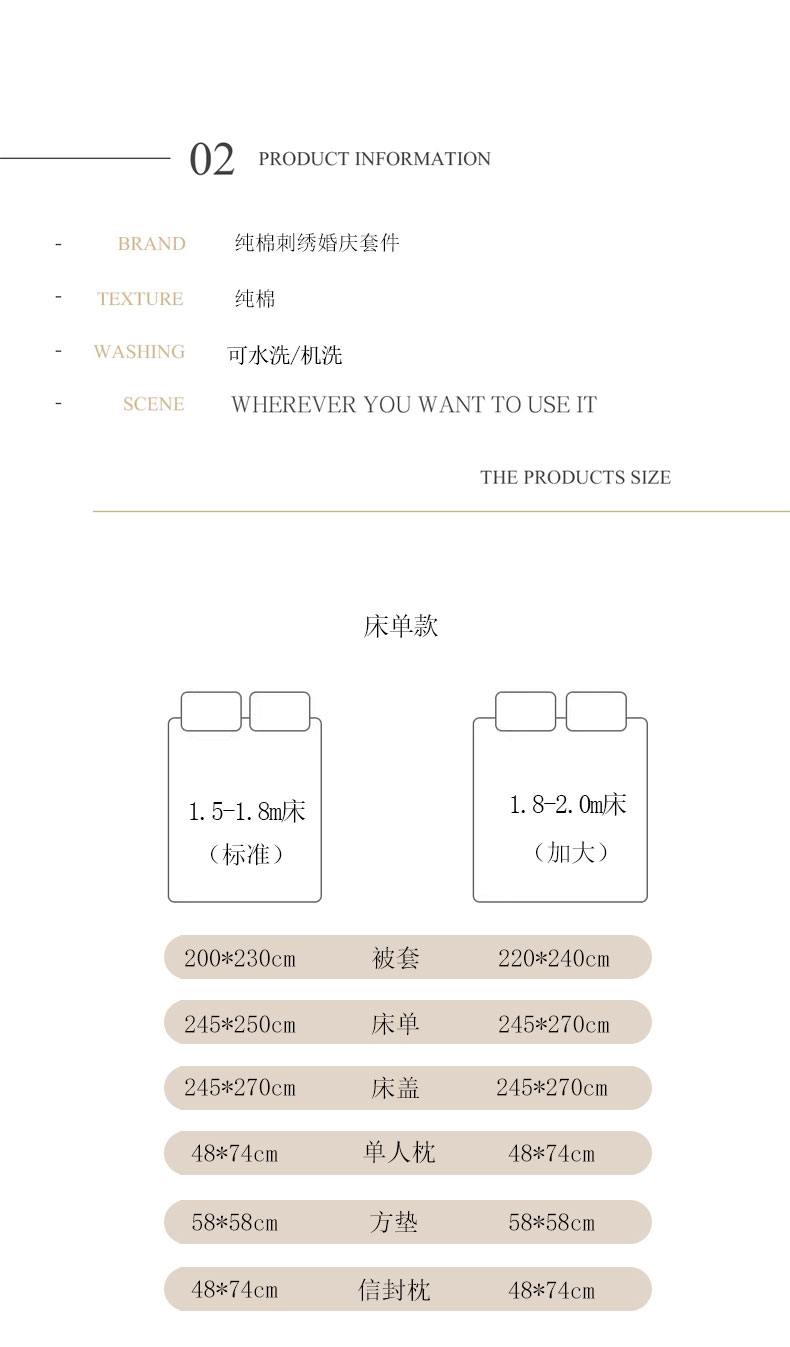 02 PRODUCT INFORMATION

- BRAND 纯棉刺绣婚庆套件

- TEXTURE 纯棉

- WASHING 可水洗/机洗

- SCENE WHEREVER YOU WANT TO USE IT

THE PRODUCTS SIZE

床单款

1.5-1.8m床
（标准）

1.8-2.0m床
（加大）

| 200*230cm | 被套 | 220*240cm |
|---|---|---|
| 245*250cm | 床单 | 245*270cm |
| 245*270cm | 床盖 | 245*270cm |
| 48*74cm | 单人枕 | 48*74cm |
| 58*58cm | 方垫 | 58*58cm |
| 48*74cm | 信封枕 | 48*74cm |